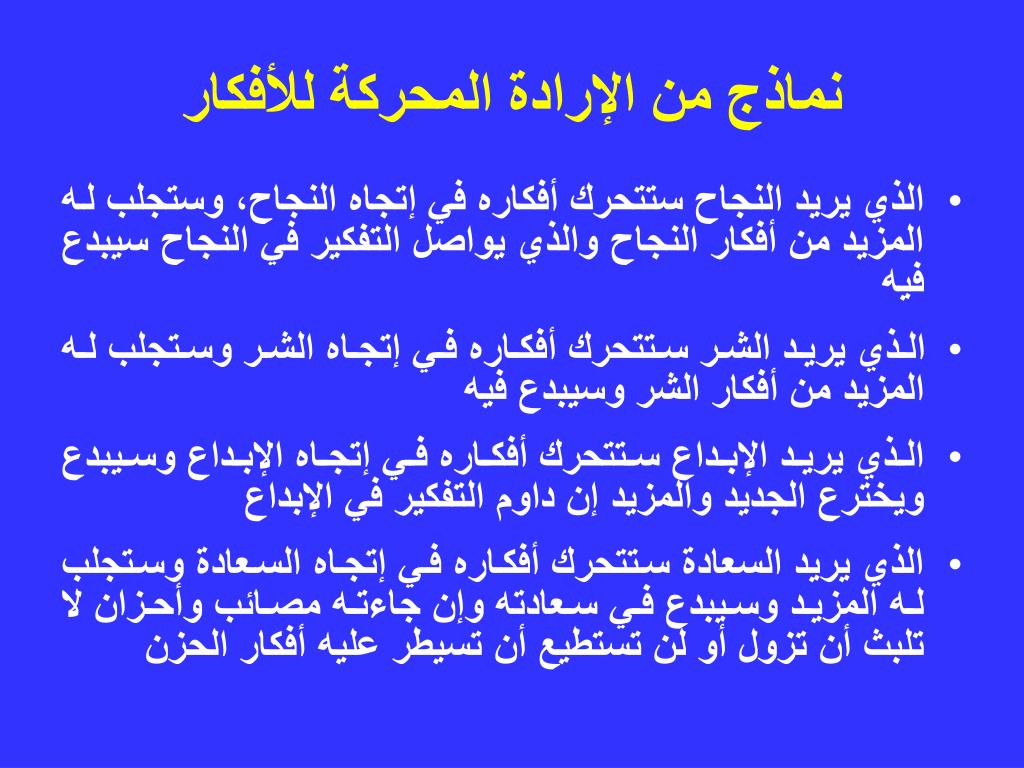 نماذج من الإرادة المحركة للأفكار

• الذي يريد النجاح ستتحرك أفكاره في إتجاه النجاح، وستجلب له المزيد من أفكار النجاح والذي يواصل التفكير في النجاح سيبدع فيه

• الذي يريد الشر ستتحرك أفكاره في إتجاه الشر وستجلب له المزيد من أفكار الشر وسيبدع فيه

• الذي يريد الإبداع ستتحرك أفكاره في إتجاه الإبداع وسيبدع ويخترع الجديد والمزيد إن داوم التفكير في الإبداع

• الذي يريد السعادة ستتحرك أفكاره في إتجاه السعادة وستجلب له المزيد وسيبدع في سعادته وإن جاءته مصائب وأحزان لا تلبث أن تزول أو لن تستطيع أن تسيطر عليه أفكار الحزن